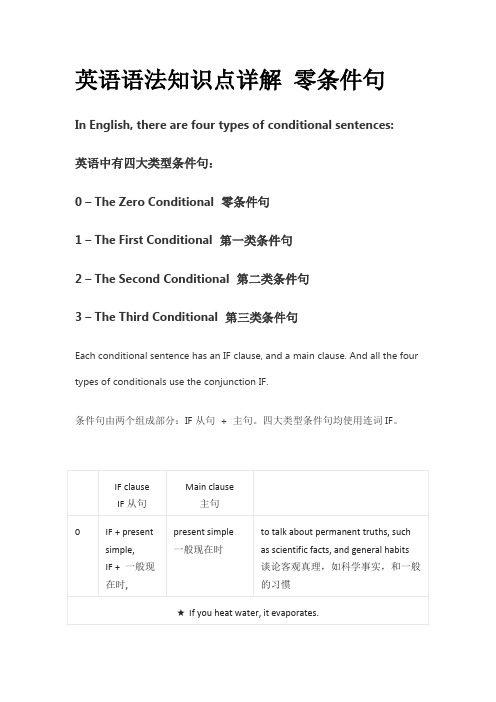 英语语法知识点详解 零条件句

In English, there are four types of conditional sentences:

英语中有四大类型条件句：

0 – The Zero Conditional 零条件句

1 – The First Conditional 第一类条件句

2 – The Second Conditional 第二类条件句

3 – The Third Conditional 第三类条件句

Each conditional sentence has an IF clause, and a main clause. And all the four types of conditionals use the conjunction IF.

条件句由两个组成部分：IF 从句 + 主句。四大类型条件句均使用连词 IF。

| | IF clause IF 从句 | Main clause 主句 | |
|---|---|---|---|
| 0 | IF + present simple, IF + 一般现在时, | present simple 一般现在时 | to talk about permanent truths, such as scientific facts, and general habits 谈论客观真理，如科学事实，和一般的习惯 |
| ★ If you heat water, it evaporates. | | | |